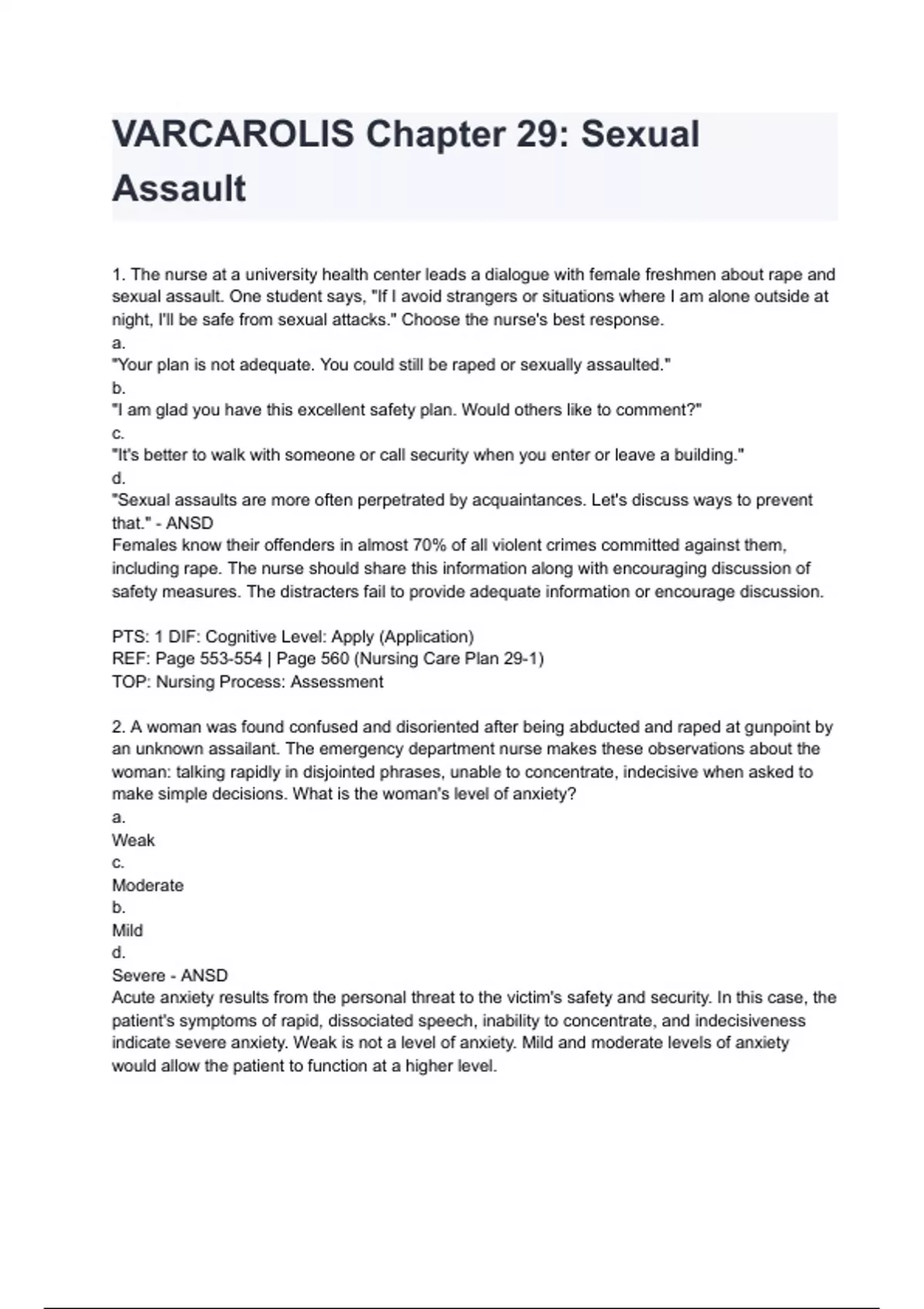 VARCAROLIS Chapter 29: Sexual Assault

1. The nurse at a university health center leads a dialogue with female freshmen about rape and sexual assault. One student says, "If I avoid strangers or situations where I am alone outside at night, I'll be safe from sexual attacks." Choose the nurse's best response.
a.
"Your plan is not adequate. You could still be raped or sexually assaulted."
b.
"I am glad you have this excellent safety plan. Would others like to comment?"
c.
"It's better to walk with someone or call security when you enter or leave a building."
d.
"Sexual assaults are more often perpetrated by acquaintances. Let's discuss ways to prevent that." - ANSD
Females know their offenders in almost 70% of all violent crimes committed against them, including rape. The nurse should share this information along with encouraging discussion of safety measures. The distracters fail to provide adequate information or encourage discussion.

PTS: 1 DIF: Cognitive Level: Apply (Application)
REF: Page 553-554 | Page 560 (Nursing Care Plan 29-1)
TOP: Nursing Process: Assessment

2. A woman was found confused and disoriented after being abducted and raped at gunpoint by an unknown assailant. The emergency department nurse makes these observations about the woman: talking rapidly in disjointed phrases, unable to concentrate, indecisive when asked to make simple decisions. What is the woman's level of anxiety?
a.
Weak
c.
Moderate
b.
Mild
d.
Severe - ANSD
Acute anxiety results from the personal threat to the victim's safety and security. In this case, the patient's symptoms of rapid, dissociated speech, inability to concentrate, and indecisiveness indicate severe anxiety. Weak is not a level of anxiety. Mild and moderate levels of anxiety would allow the patient to function at a higher level.